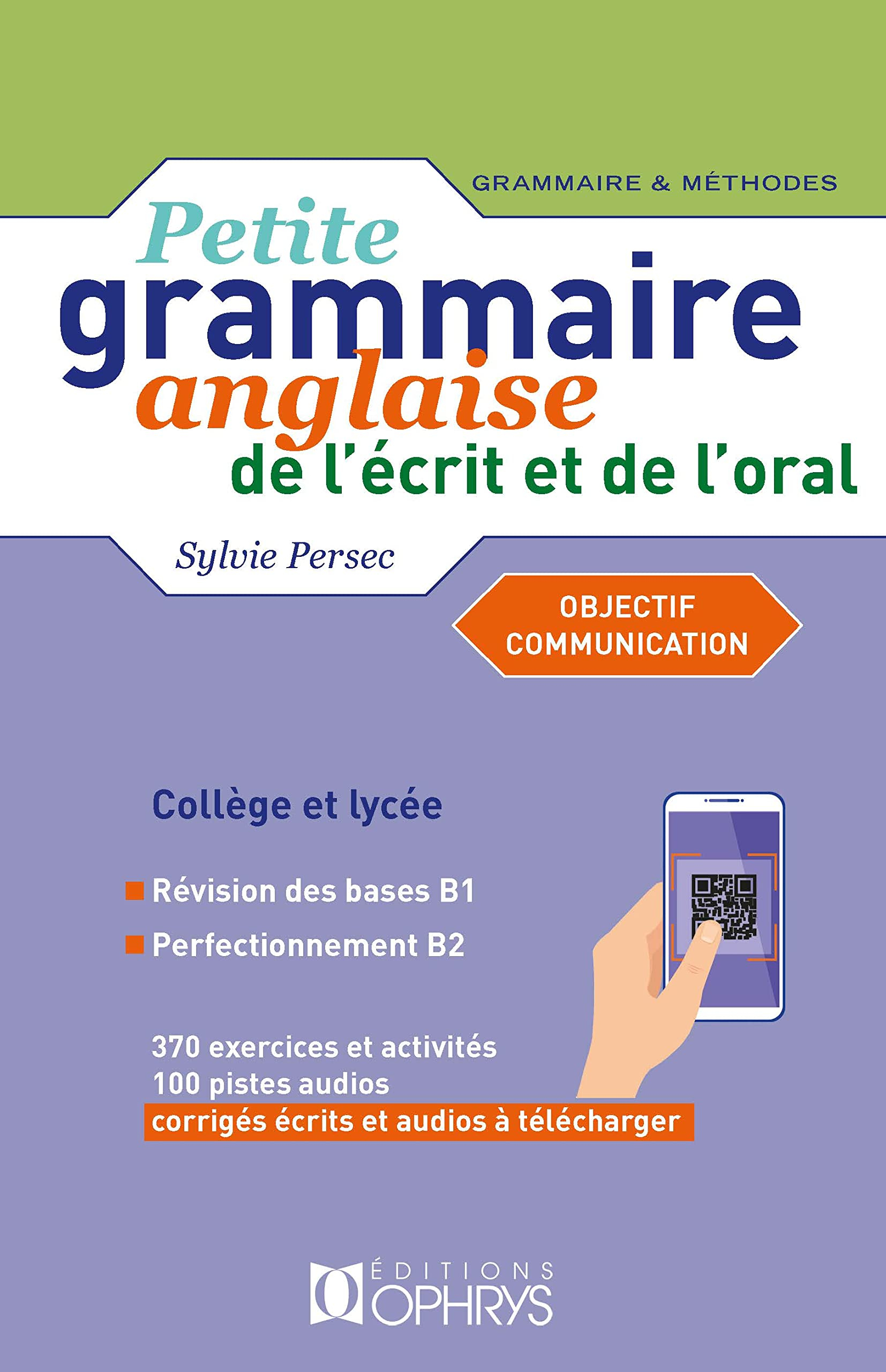 GRAMMAIRE & MÉTHODES

Petite
grammaire
anglaise
de l'écrit et de l'oral

Sylvie Persec

OBJECTIF
COMMUNICATION

Collège et lycée

Révision des bases B1

Perfectionnement B2

370 exercices et activités
100 pistes audios
corrigés écrits et audios à télécharger

ÉDITIONS
OPHRYS